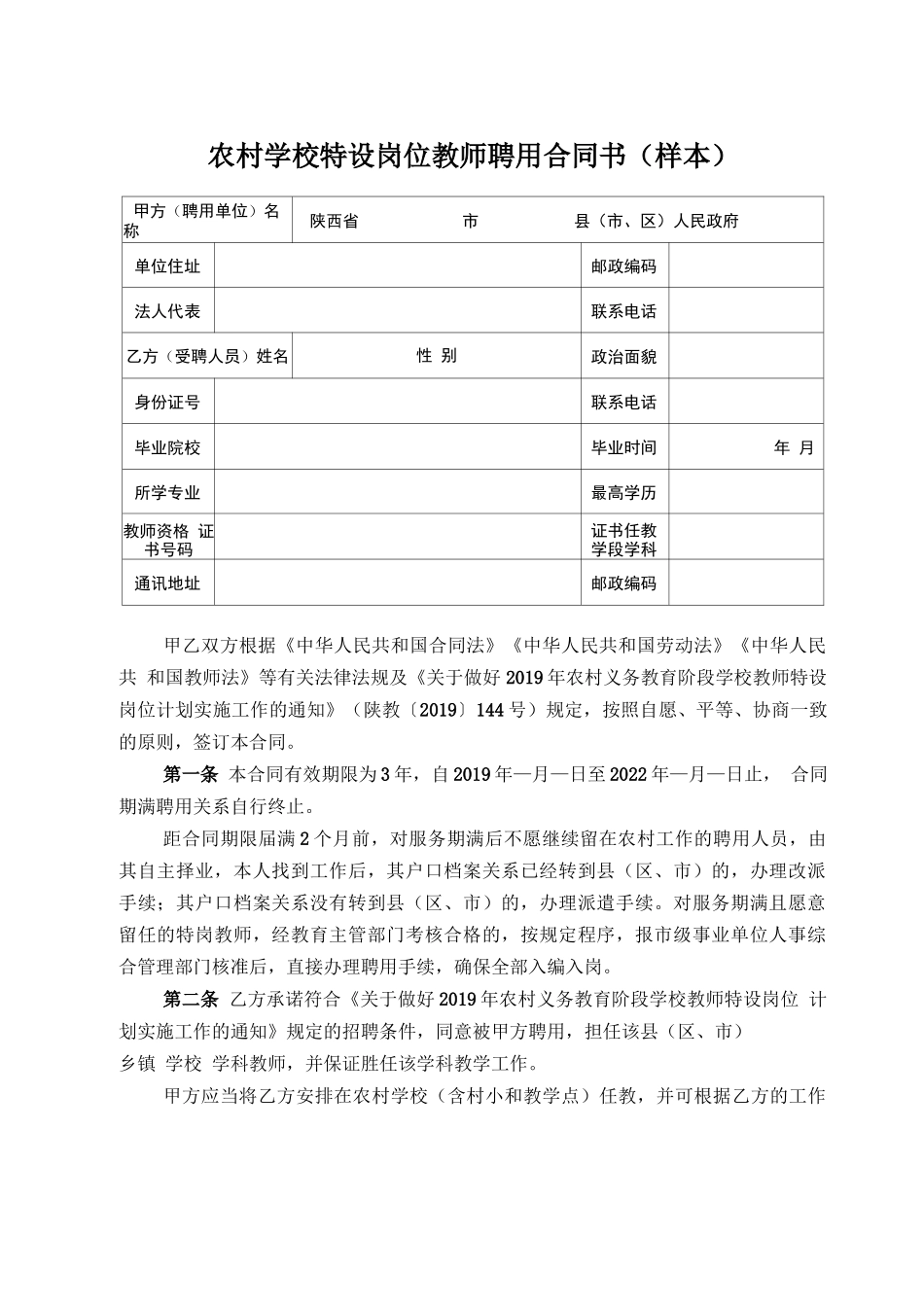 农村学校特设岗位教师聘用合同书（样本）

| 甲方（聘用单位）名称 | 陕西省 市 县（市、区）人民政府 | | |
|---|---|---|---|
| 单位住址 | | 邮政编码 | |
| 法人代表 | | 联系电话 | |
| 乙方（受聘人员）姓名 | 性 别 | 政治面貌 | |
| 身份证号 | | 联系电话 | |
| 毕业院校 | | 毕业时间 | 年 月 |
| 所学专业 | | 最高学历 | |
| 教师资格 证书号码 | | 证书任教学段学科 | |
| 通讯地址 | | 邮政编码 | |

甲乙双方根据《中华人民共和国合同法》《中华人民共和国劳动法》《中华人民共 和国教师法》等有关法律法规及《关于做好2019年农村义务教育阶段学校教师特设岗位计划实施工作的通知》（陕教〔2019〕144号）规定，按照自愿、平等、协商一致的原则，签订本合同。

第一条 本合同有效期限为3年，自2019年—月—日至2022年—月—日止， 合同期满聘用关系自行终止。

距合同期限届满2个月前，对服务期满后不愿继续留在农村工作的聘用人员，由其自主择业，本人找到工作后，其户口档案关系已经转到县（区、市）的，办理改派手续；其户口档案关系没有转到县（区、市）的，办理派遣手续。对服务期满且愿意留任的特岗教师，经教育主管部门考核合格的，按规定程序，报市级事业单位人事综合管理部门核准后，直接办理聘用手续，确保全部入编入岗。

第二条 乙方承诺符合《关于做好2019年农村义务教育阶段学校教师特设岗位 计划实施工作的通知》规定的招聘条件，同意被甲方聘用，担任该县（区、市） 乡镇 学校 学科教师，并保证胜任该学科教学工作。

甲方应当将乙方安排在农村学校（含村小和教学点）任教，并可根据乙方的工作